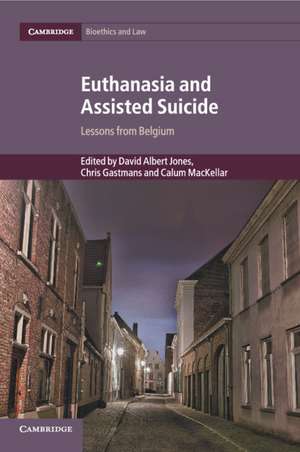 CAMBRIDGE Bioethics and Law

Euthanasia and Assisted Suicide

Lessons from Belgium

Edited by David Albert Jones, Chris Gastmans and Calum MacKellar

CAMBRIDGE